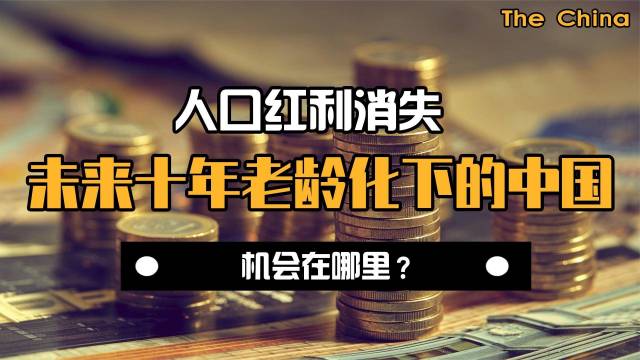 The China

人口红利消失

未来十年老龄化下的中国

机会在哪里？